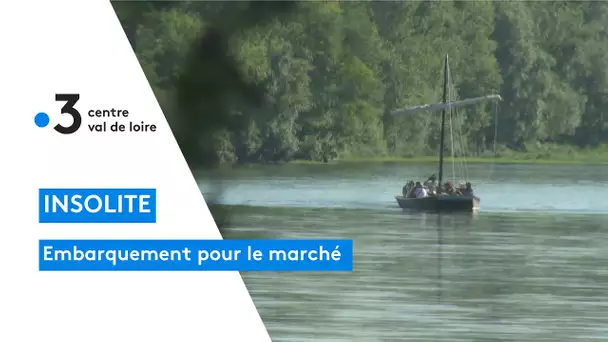 3 centre val de loire

INSOLITE

Embarquement pour le marché